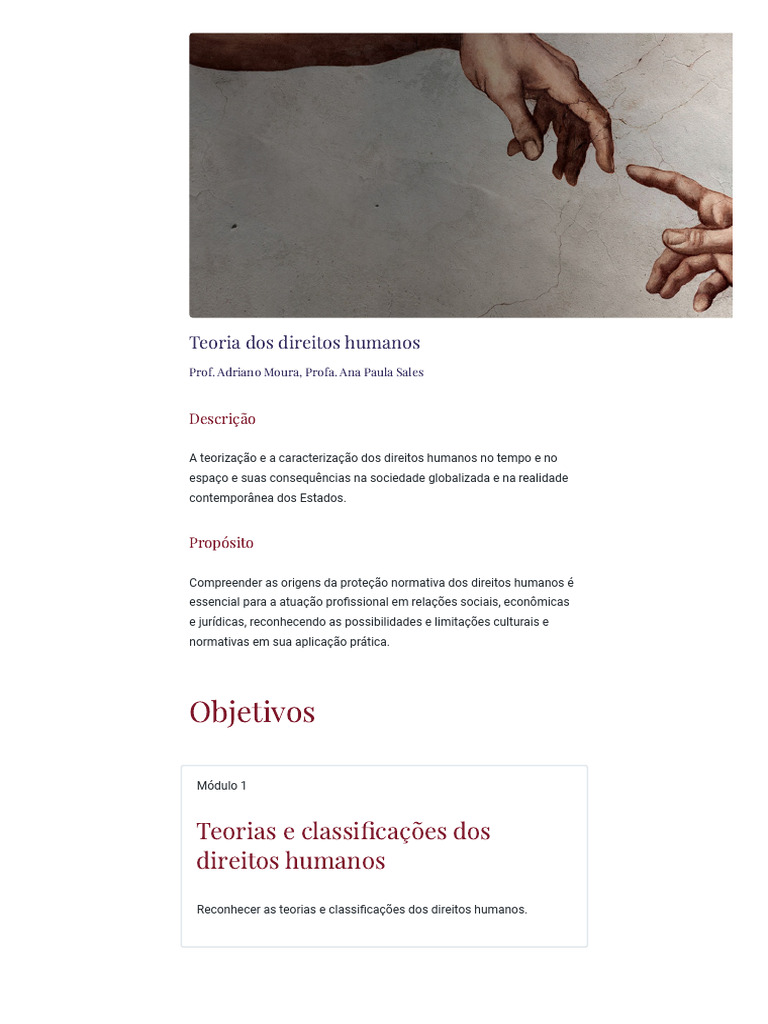 Teoria dos direitos humanos

Prof. Adriano Moura, Profa. Ana Paula Sales

Descrição

A teorização e a caracterização dos direitos humanos no tempo e no espaço e suas consequências na sociedade globalizada e na realidade contemporânea dos Estados.

Propósito

Compreender as origens da proteção normativa dos direitos humanos é essencial para a atuação profissional em relações sociais, econômicas e jurídicas, reconhecendo as possibilidades e limitações culturais e normativas em sua aplicação prática.

Objetivos

Módulo 1

Teorias e classificações dos direitos humanos

Reconhecer as teorias e classificações dos direitos humanos.